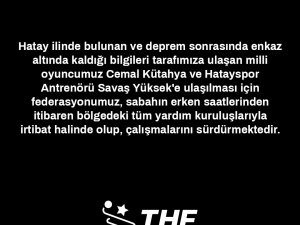 Hatay ilinde bulunan ve deprem sonrasında enkaz altında kaldığı bilgileri tarafımıza ulaşan milli oyuncumuz Cemal Kütahya ve Hatayspor Antrenörü Savaş Yüksek'e ulaşılması için federasyonumuz, sabahın erken saatlerinden itibaren bölgedeki tüm yardım kuruluşlarıyla irtibat halinde olup, çalışmalarını sürdürmektedir.

THF